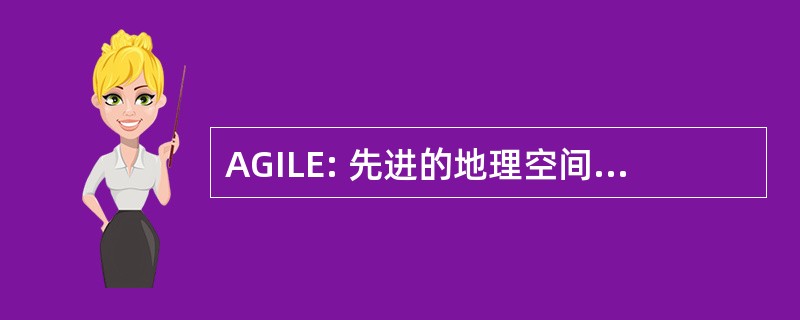 AGILE: 先进的地理空间...